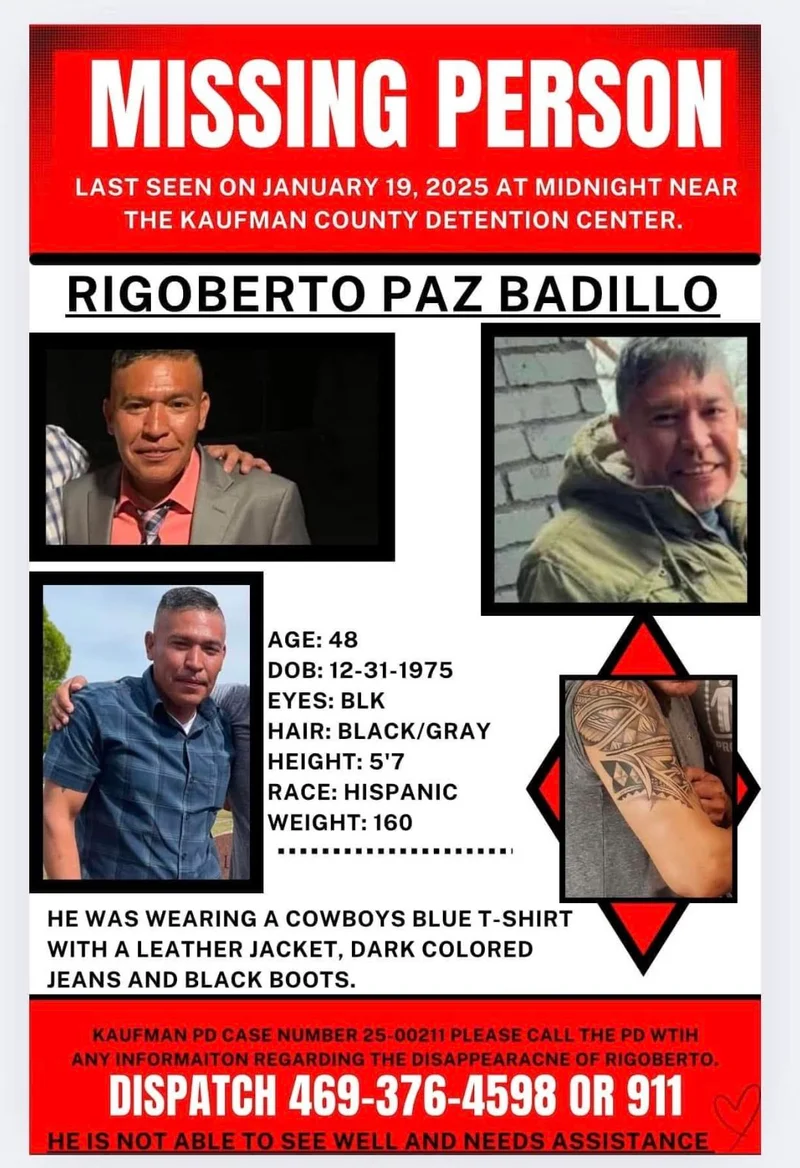 MISSING PERSON

LAST SEEN ON JANUARY 19, 2025 AT MIDNIGHT NEAR THE KAUFMAN COUNTY DETENTION CENTER.

RIGOBERTO PAZ BADILLO

AGE: 48
DOB: 12-31-1975
EYES: BLK
HAIR: BLACK/GRAY
HEIGHT: 5'7
RACE: HISPANIC
WEIGHT: 160

HE WAS WEARING A COWBOYS BLUE T-SHIRT WITH A LEATHER JACKET, DARK COLORED JEANS AND BLACK BOOTS.

KAUFMAN PD CASE NUMBER 25-00211 PLEASE CALL THE PD WTIH ANY INFORMAITON REGARDING THE DISAPPEARACNE OF RIGOBERTO.

DISPATCH 469-376-4598 OR 911

HE IS NOT ABLE TO SEE WELL AND NEEDS ASSISTANCE